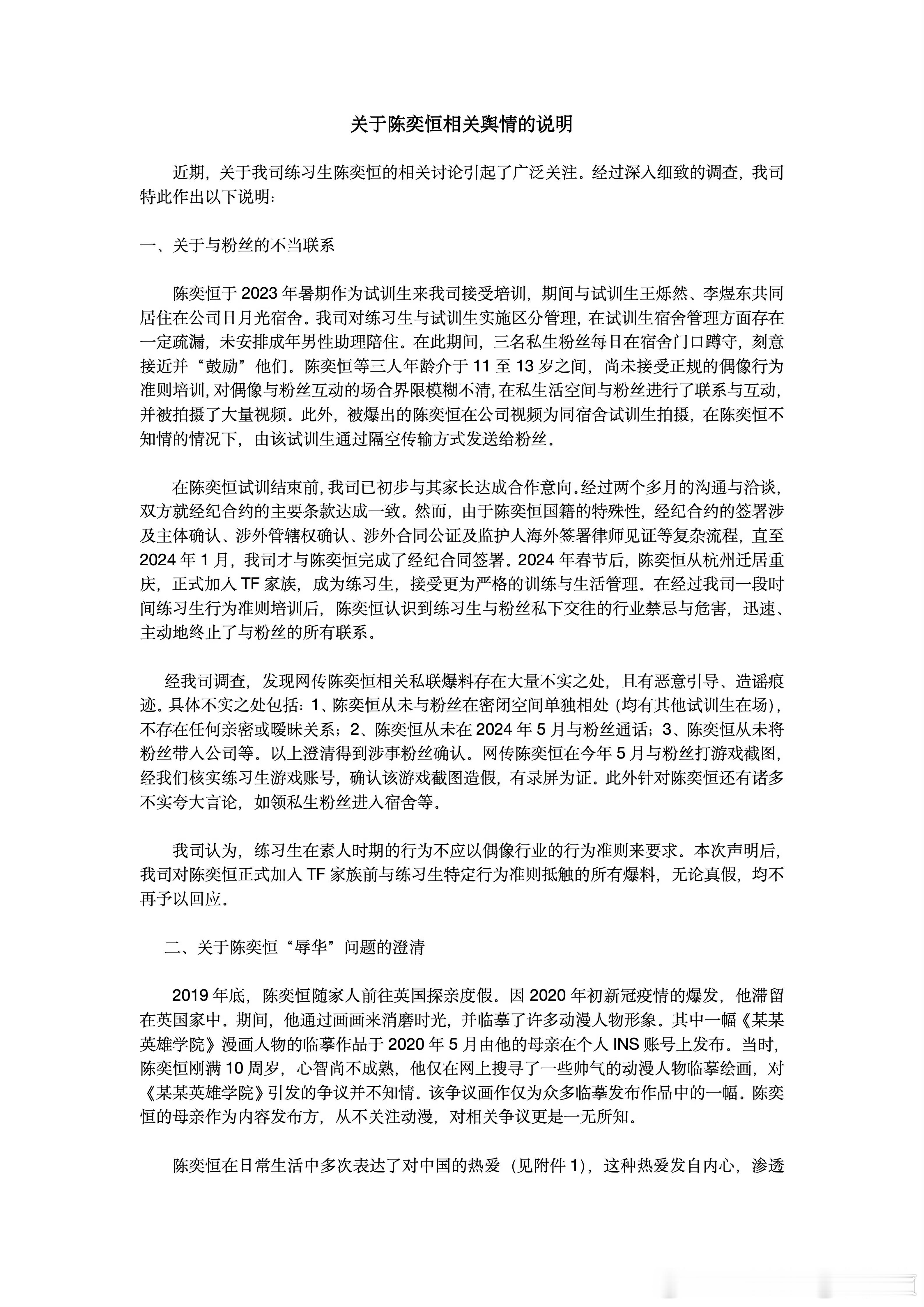 关于陈奕恒相关舆情的说明

近期，关于我司练习生陈奕恒的相关讨论引起了广泛关注。经过深入细致的调查，我司特此作出以下说明：

一、关于与粉丝的不当联系

陈奕恒于 2023 年暑期作为试训生来我司接受培训，期间与试训生王烁然、李煜东共同居住在公司日月光宿舍。我司对练习生与试训生实施区分管理，在试训生宿舍管理方面存在一定疏漏，未安排成年男性助理陪住。在此期间，三名私生粉丝每日在宿舍门口蹲守，刻意接近并“鼓励”他们。陈奕恒等三人年龄介于 11 至 13 岁之间，尚未接受正规的偶像行为准则培训，对偶像与粉丝互动的场合界限模糊不清，在私生活空间与粉丝进行了联系与互动，并被拍摄了大量视频。此外，被爆出的陈奕恒在公司视频为同宿舍试训生拍摄，在陈奕恒不知情的情况下，由该试训生通过隔空传输方式发送给粉丝。

在陈奕恒试训结束前，我司已初步与其家长达成合作意向。经过两个多月的沟通与洽谈，双方就经纪合约的主要条款达成一致。然而，由于陈奕恒国籍的特殊性，经纪合约的签署涉及主体确认、涉外管辖权确认、涉外合同公证及监护人海外签署律师见证等复杂流程，直至 2024 年 1 月，我司才与陈奕恒完成了经纪合同签署。2024 年春节后，陈奕恒从杭州迁居重庆，正式加入 TF 家族，成为练习生，接受更为严格的训练与生活管理。在经过我司一段时间练习生行为准则培训后，陈奕恒认识到练习生与粉丝私下交往的行业禁忌与危害，迅速、主动地终止了与粉丝的所有联系。

经我司调查，发现网传陈奕恒相关私联爆料存在大量不实之处，且有恶意引导、造谣痕迹。具体不实之处包括：1、陈奕恒从未与粉丝在密闭空间单独相处（均有其他试训生在场），不存在任何亲密或暧昧关系；2、陈奕恒从未在 2024 年 5 月与粉丝通话；3、陈奕恒从未将粉丝带入公司等。以上澄清得到涉事粉丝确认。网传陈奕恒在今年 5 月与粉丝打游戏截图，经我们核实练习生游戏账号，确认该游戏截图造假，有录屏为证。此外针对陈奕恒还有诸多不实夸大言论，如领私生粉丝进入宿舍等。

我司认为，练习生在素人时期的行为不应以偶像行业的行为准则来要求。本次声明后，我司对陈奕恒正式加入 TF 家族前与练习生特定行为准则抵触的所有爆料，无论真假，均不再予以回应。

二、关于陈奕恒“辱华”问题的澄清

2019 年底，陈奕恒随家人前往英国探亲度假。因 2020 年初新冠疫情的爆发，他滞留在英国家中。期间，他通过画画来消磨时光，并临摹了许多动漫人物形象。其中一幅《某某英雄学院》漫画人物的临摹作品于 2020 年 5 月由他的母亲在个人 INS 账号上发布。当时，陈奕恒刚满 10 周岁，心智尚不成熟，他仅在网上搜寻了一些帅气的动漫人物临摹绘画，对《某某英雄学院》引发的争议并不知情。该争议画作仅为众多临摹发布作品中的一幅。陈奕恒的母亲作为内容发布方，从不关注动漫，对相关争议更是一无所知。

陈奕恒在日常生活中多次表达了对中国的热爱（见附件 1），这种热爱发自内心，渗透